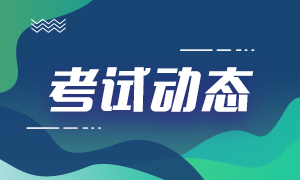 考试动态